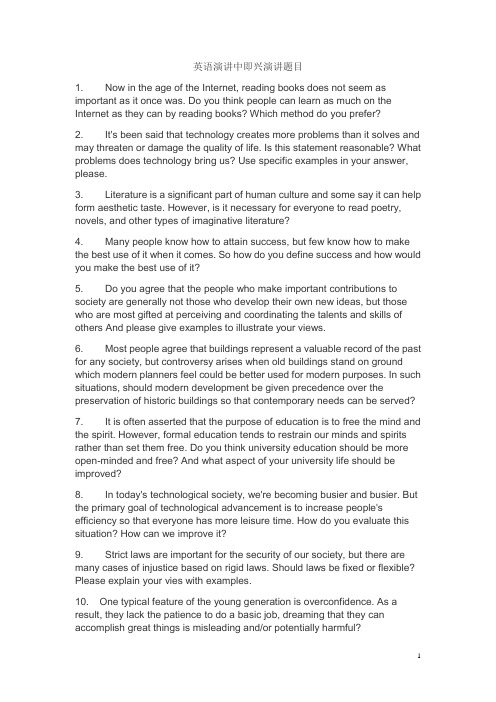 英语演讲中即兴演讲题目

1. Now in the age of the Internet, reading books does not seem as important as it once was. Do you think people can learn as much on the Internet as they can by reading books? Which method do you prefer?

2. It's been said that technology creates more problems than it solves and may threaten or damage the quality of life. Is this statement reasonable? What problems does technology bring us? Use specific examples in your answer, please.

3. Literature is a significant part of human culture and some say it can help form aesthetic taste. However, is it necessary for everyone to read poetry, novels, and other types of imaginative literature?

4. Many people know how to attain success, but few know how to make the best use of it when it comes. So how do you define success and how would you make the best use of it?

5. Do you agree that the people who make important contributions to society are generally not those who develop their own new ideas, but those who are most gifted at perceiving and coordinating the talents and skills of others And please give examples to illustrate your views.

6. Most people agree that buildings represent a valuable record of the past for any society, but controversy arises when old buildings stand on ground which modern planners feel could be better used for modern purposes. In such situations, should modern development be given precedence over the preservation of historic buildings so that contemporary needs can be served?

7. It is often asserted that the purpose of education is to free the mind and the spirit. However, formal education tends to restrain our minds and spirits rather than set them free. Do you think university education should be more open-minded and free? And what aspect of your university life should be improved?

8. In today's technological society, we're becoming busier and busier. But the primary goal of technological advancement is to increase people's efficiency so that everyone has more leisure time. How do you evaluate this situation? How can we improve it?

9. Strict laws are important for the security of our society, but there are many cases of injustice based on rigid laws. Should laws be fixed or flexible? Please explain your vies with examples.

10. One typical feature of the young generation is overconfidence. As a result, they lack the patience to do a basic job, dreaming that they can accomplish great things is misleading and/or potentially harmful?

1